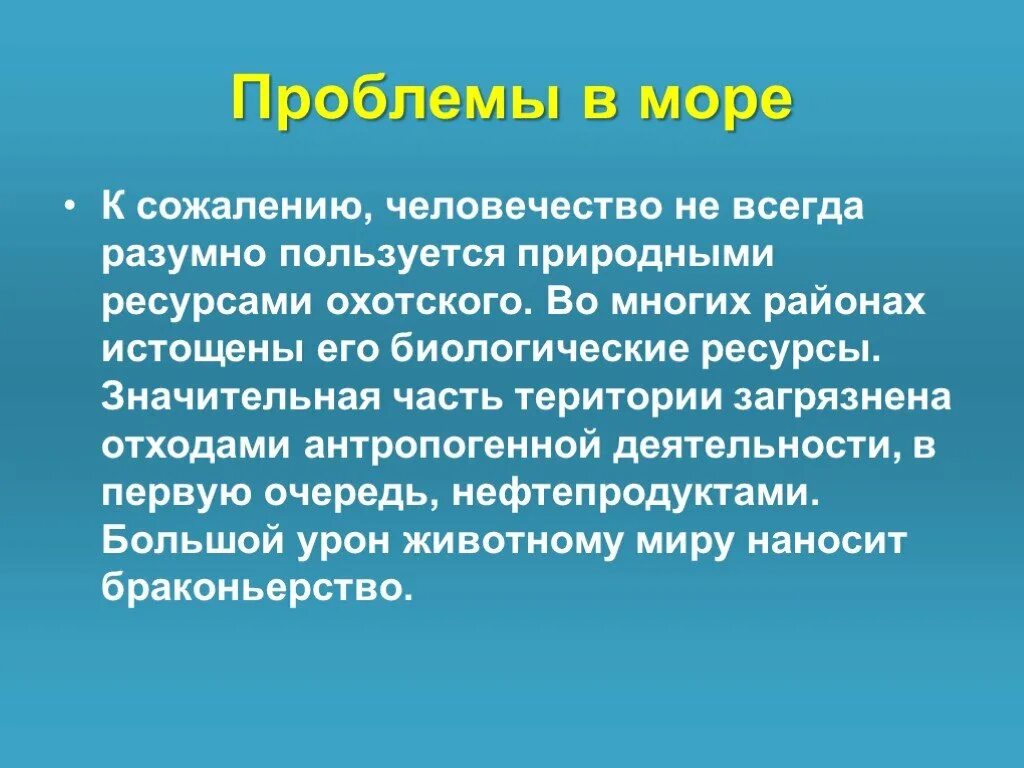 Проблемы в море

• К сожалению, человечество не всегда разумно пользуется природными ресурсами охотского. Во многих районах истощены его биологические ресурсы. Значительная часть територии загрязнена отходами антропогенной деятельности, в первую очередь, нефтепродуктами. Большой урон животному миру наносит браконьерство.